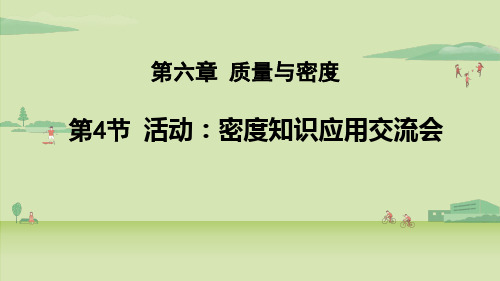 第六章 质量与密度

第4节 活动：密度知识应用交流会